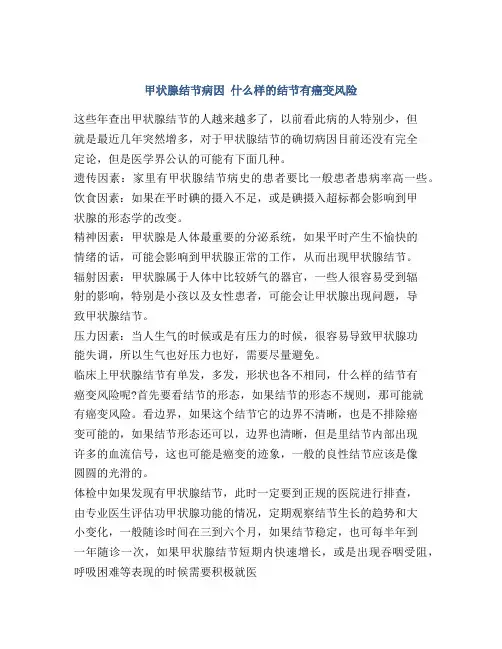 甲状腺结节病因 什么样的结节有癌变风险

这些年查出甲状腺结节的人越来越多了，以前看此病的人特别少，但就是最近几年突然增多，对于甲状腺结节的确切病因目前还没有完全定论，但是医学界公认的可能有下面几种。

遗传因素：家里有甲状腺结节病史的患者要比一般患者患病率高一些。

饮食因素：如果在平时碘的摄入不足，或是碘摄入超标都会影响到甲状腺的形态学的改变。

精神因素：甲状腺是人体最重要的分泌系统，如果平时产生不愉快的情绪的话，可能会影响到甲状腺正常的工作，从而出现甲状腺结节。

辐射因素：甲状腺属于人体中比较娇气的器官，一些人很容易受到辐射的影响，特别是小孩以及女性患者，可能会让甲状腺出现问题，导致甲状腺结节。

压力因素：当人生气的时候或是有压力的时候，很容易导致甲状腺功能失调，所以生气也好压力也好，需要尽量避免。

临床上甲状腺结节有单发，多发，形状也各不相同，什么样的结节有癌变风险呢?首先要看结节的形态，如果结节的形态不规则，那可能就有癌变风险。看边界，如果这个结节它的边界不清晰，也是不排除癌变可能的，如果结节形态还可以，边界也清晰，但是里结节内部出现许多的血流信号，这也可能是癌变的迹象，一般的良性结节应该是像圆圆的光滑的。

体检中如果发现有甲状腺结节，此时一定要到正规的医院进行排查，由专业医生评估功甲状腺功能的情况，定期观察结节生长的趋势和大小变化，一般随诊时间在三到六个月，如果结节稳定，也可每半年到一年随诊一次，如果甲状腺结节短期内快速增长，或是出现吞咽受阻，呼吸困难等表现的时候需要积极就医